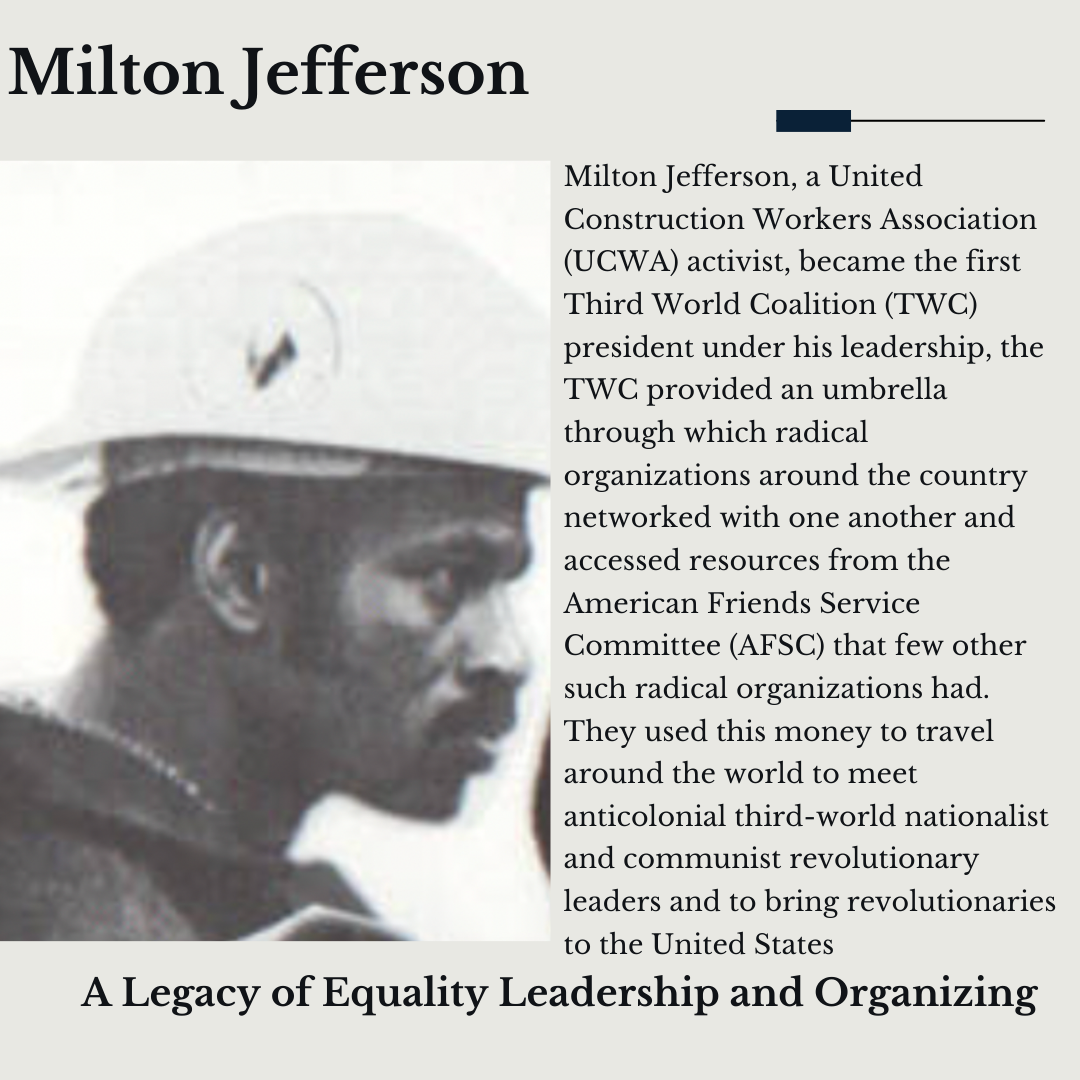 Milton Jefferson

Milton Jefferson, a United Construction Workers Association (UCWA) activist, became the first Third World Coalition (TWC) president under his leadership, the TWC provided an umbrella through which radical organizations around the country networked with one another and accessed resources from the American Friends Service Committee (AFSC) that few other such radical organizations had. They used this money to travel around the world to meet anticolonial third-world nationalist and communist revolutionary leaders and to bring revolutionaries to the United States

A Legacy of Equality Leadership and Organizing